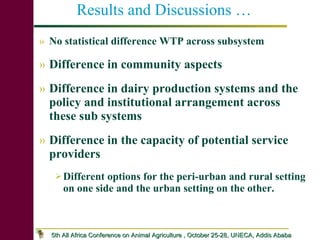 Results and Discussions …

» No statistical difference WTP across subsystem

» Difference in community aspects

» Difference in dairy production systems and the policy and institutional arrangement across these sub systems

» Difference in the capacity of potential service providers

➢ Different options for the peri-urban and rural setting on one side and the urban setting on the other.

5th All Africa Conference on Animal Agriculture , October 25-28, UNECA, Addis Ababa